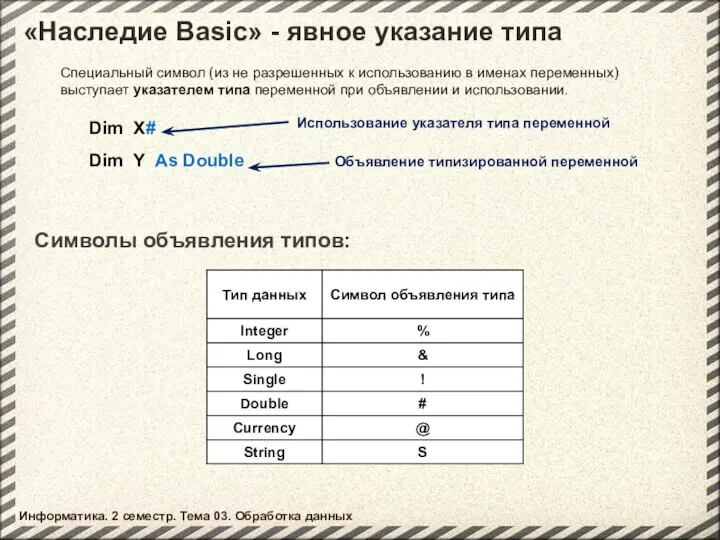 «Наследие Basic» - явное указание типа

Специальный символ (из не разрешенных к использованию в именах переменных) выступает указателем типа переменной при объявлении и использовании.

Dim X#

Использование указателя типа переменной

Dim Y As Double

Объявление типизированной переменной

Символы объявления типов:

| Тип данных | Символ объявления типа |
|---|---|
| Integer | % |
| Long | & |
| Single | ! |
| Double | # |
| Currency | @ |
| String | S |

Информатика. 2 семестр. Тема 03. Обработка данных